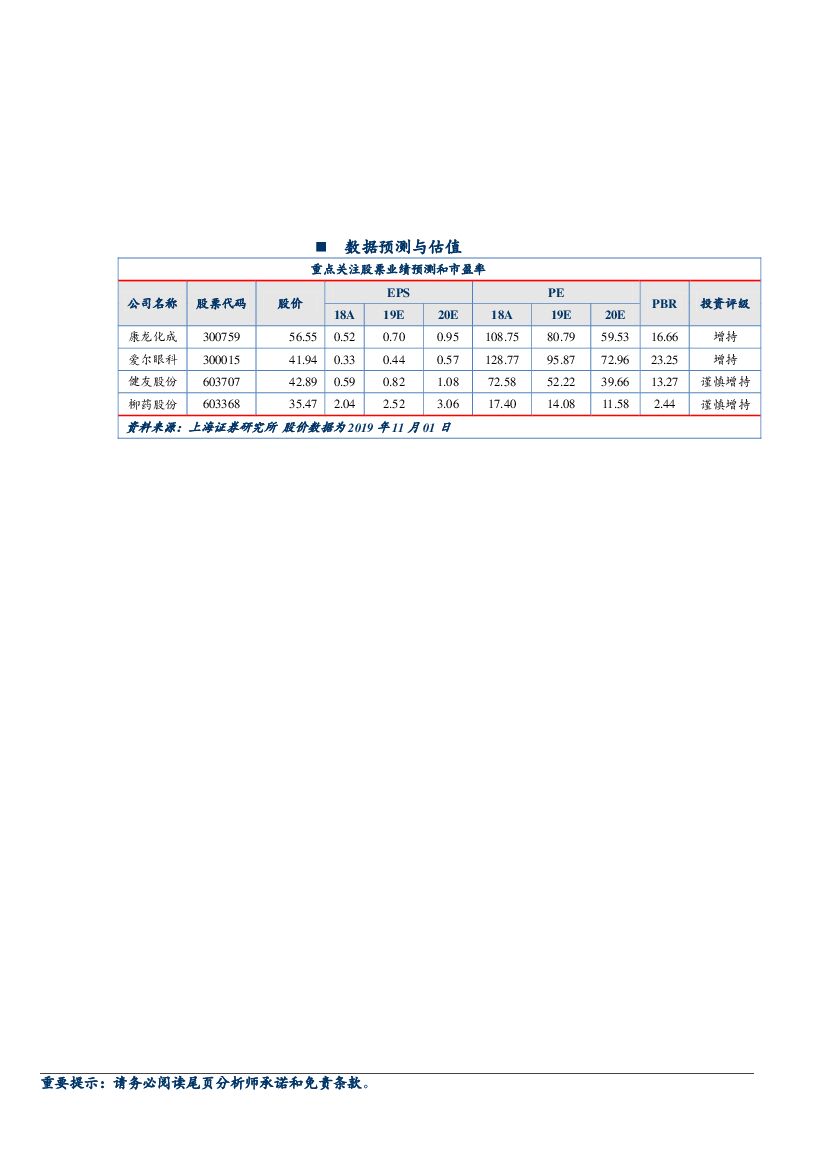 ■ 数据预测与估值

重点关注股票业绩预测和市盈率

| 公司名称 | 股票代码 | 股价 | EPS 18A | EPS 19E | EPS 20E | PE 18A | PE 19E | PE 20E | PBR | 投资评级 |
|---|---|---|---|---|---|---|---|---|---|---|
| 康龙化成 | 300759 | 56.55 | 0.52 | 0.70 | 0.95 | 108.75 | 80.79 | 59.53 | 16.66 | 增持 |
| 爱尔眼科 | 300015 | 41.94 | 0.33 | 0.44 | 0.57 | 128.77 | 95.87 | 72.96 | 23.25 | 增持 |
| 健友股份 | 603707 | 42.89 | 0.59 | 0.82 | 1.08 | 72.58 | 52.22 | 39.66 | 13.27 | 谨慎增持 |
| 柳药股份 | 603368 | 35.47 | 2.04 | 2.52 | 3.06 | 17.40 | 14.08 | 11.58 | 2.44 | 谨慎增持 |

资料来源：上海证券研究所 股价数据为 2019 年 11 月 01 日

重要提示：请务必阅读尾页分析师承诺和免责条款。